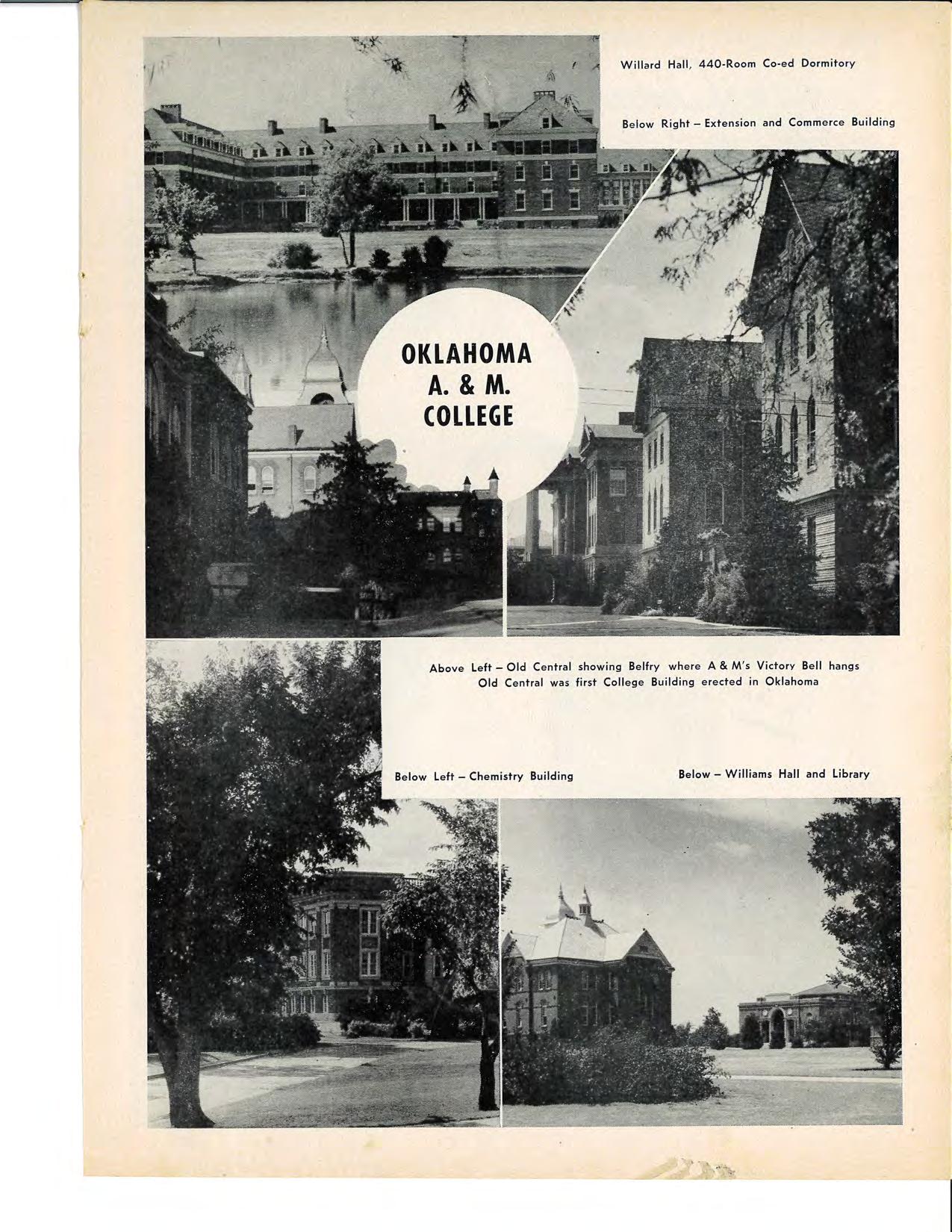 Willard Hall, 440-Room Co-ed Dormitory

Below Right – Extension and Commerce Building

OKLAHOMA A. & M. COLLEGE

Above Left – Old Central showing Belfry where A & M's Victory Bell hangs
Old Central was first College Building erected in Oklahoma

Below Left – Chemistry Building

Below – Williams Hall and Library